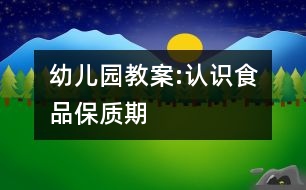 幼儿园教案:认识食品保质期